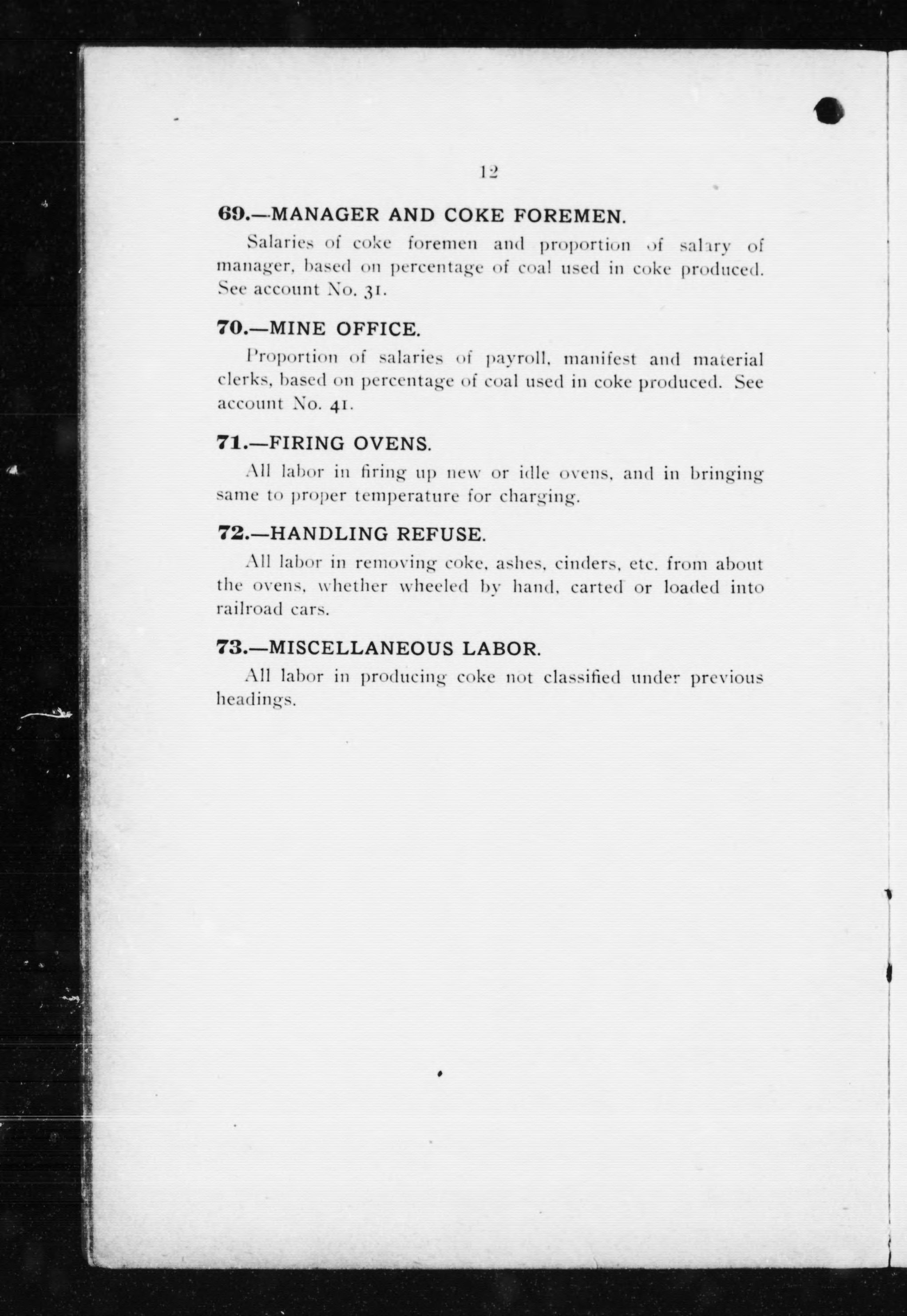 12

69.—MANAGER AND COKE FOREMEN.

Salaries of coke foremen and proportion of salary of manager, based on percentage of coal used in coke produced. See account No. 31.

70.—MINE OFFICE.

Proportion of salaries of payroll, manifest and material clerks, based on percentage of coal used in coke produced. See account No. 41.

71.—FIRING OVENS.

All labor in firing up new or idle ovens, and in bringing same to proper temperature for charging.

72.—HANDLING REFUSE.

All labor in removing coke, ashes, cinders, etc. from about the ovens, whether wheeled by hand, carted or loaded into railroad cars.

73.—MISCELLANEOUS LABOR.

All labor in producing coke not classified under previous headings.